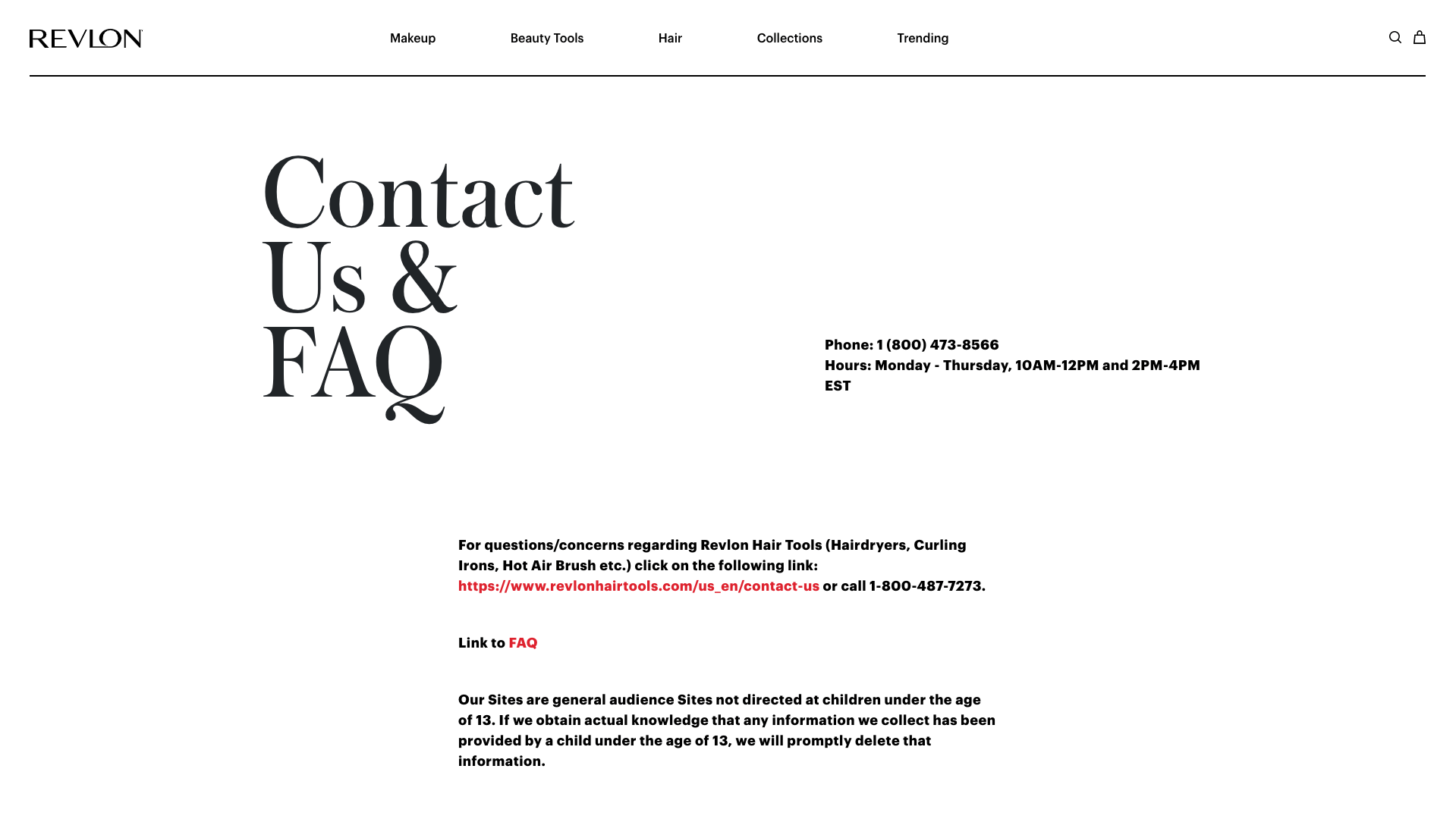 REVLON

Makeup Beauty Tools Hair Collections Trending

Contact Us & FAQ

Phone: 1 (800) 473-8566
Hours: Monday - Thursday, 10AM-12PM and 2PM-4PM EST

For questions/concerns regarding Revlon Hair Tools (Hairdryers, Curling Irons, Hot Air Brush etc.) click on the following link: https://www.revlonhairtools.com/us_en/contact-us or call 1-800-487-7273.

Link to FAQ

Our Sites are general audience Sites not directed at children under the age of 13. If we obtain actual knowledge that any information we collect has been provided by a child under the age of 13, we will promptly delete that information.